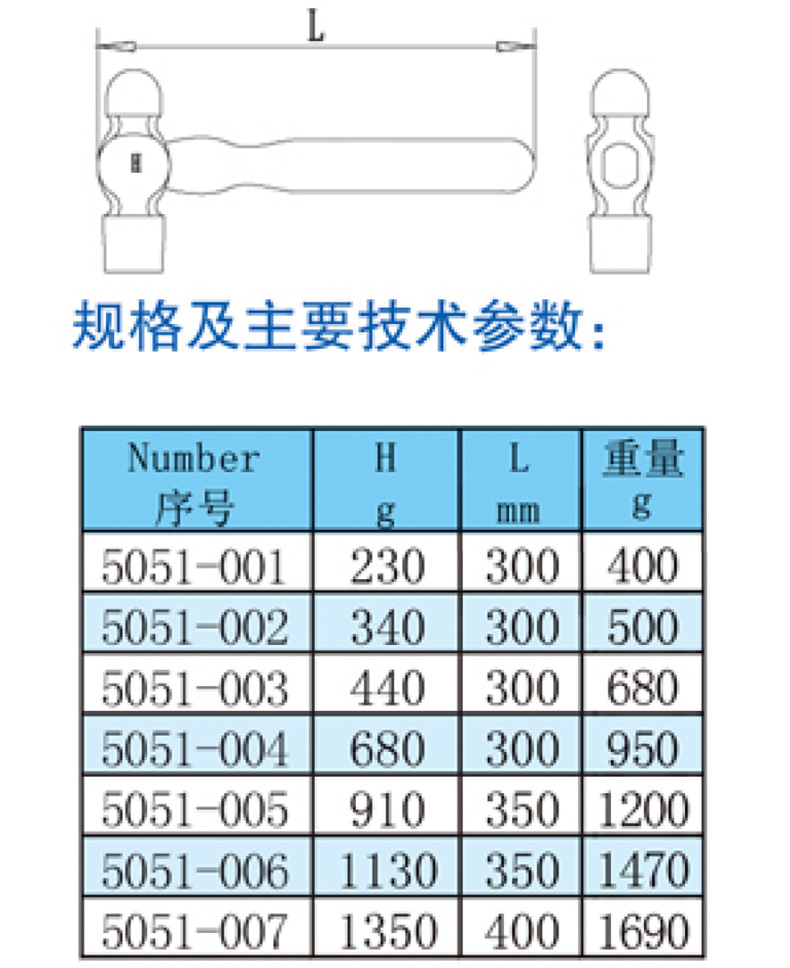 L

H

规格及主要技术参数:

| Number 序号 | H g | L mm | 重量 g |
|---|---|---|---|
| 5051-001 | 230 | 300 | 400 |
| 5051-002 | 340 | 300 | 500 |
| 5051-003 | 440 | 300 | 680 |
| 5051-004 | 680 | 300 | 950 |
| 5051-005 | 910 | 350 | 1200 |
| 5051-006 | 1130 | 350 | 1470 |
| 5051-007 | 1350 | 400 | 1690 |